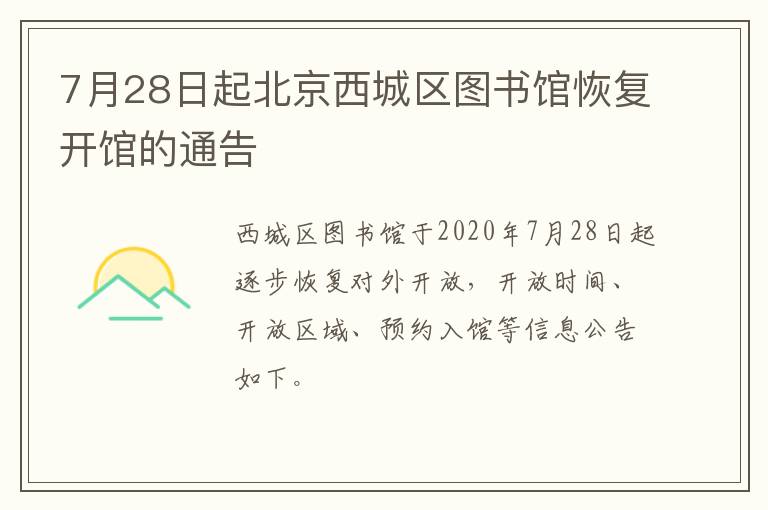 7月28日起北京西城区图书馆恢复开馆的通告

西城区图书馆于2020年7月28日起逐步恢复对外开放，开放时间、开放区域、预约入馆等信息公告如下。